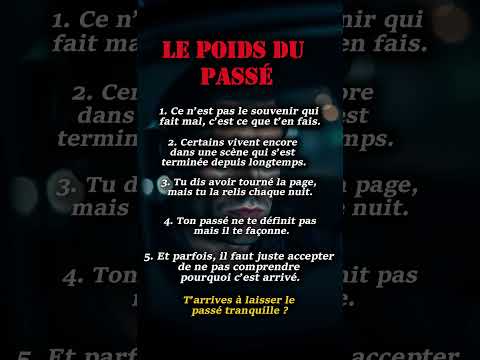 LE POIDS DU PASSÉ

1. Ce n'est pas le souvenir qui fait mal, c'est ce que t'en fais.

2. Certains vivent encore dans une scène qui s'est terminée depuis longtemps.

3. Tu dis avoir tourné la page, mais tu la relis chaque nuit.

4. Ton passé ne te définit pas mais il te façonne.

5. Et parfois, il faut juste accepter de ne pas comprendre pourquoi c'est arrivé.

T'arrives à laisser le passé tranquille ?